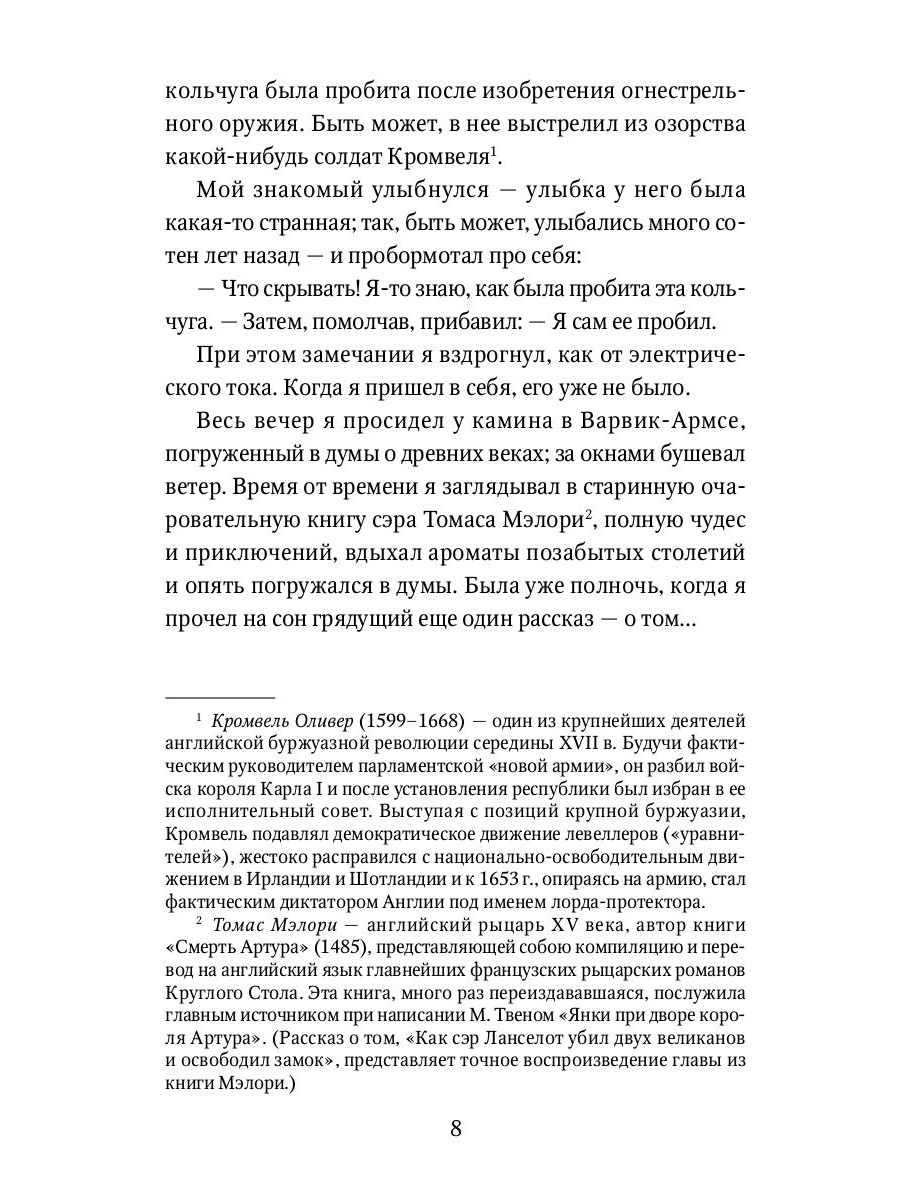 кольчуга была пробита после изобретения огнестрельного оружия. Быть может, в нее выстрелил из озорства какой-нибудь солдат Кромвеля$^1$.

Мой знакомый улыбнулся — улыбка у него была какая-то странная; так, быть может, улыбались много сотен лет назад — и пробормотал про себя:

— Что скрывать! Я-то знаю, как была пробита эта кольчуга. — Затем, помолчав, прибавил: — Я сам ее пробил.

При этом замечании я вздрогнул, как от электрического тока. Когда я пришел в себя, его уже не было.

Весь вечер я просидел у камина в Варвик-Армсе, погруженный в думы о древних веках; за окнами бушевал ветер. Время от времени я заглядывал в старинную очаровательную книгу сэра Томаса Мэлори$^2$, полную чудес и приключений, вдыхал ароматы позабытых столетий и опять погружался в думы. Была уже полночь, когда я прочел на сон грядущий еще один рассказ — о том...

$^1$ Кромвель Оливер (1599–1668) — один из крупнейших деятелей английской буржуазной революции середины XVII в. Будучи фактическим руководителем парламентской «новой армии», он разбил войска короля Карла I и после установления республики был избран в ее исполнительный совет. Выступая с позиций крупной буржуазии, Кромвель подавлял демократическое движение левеллеров («уравнителей»), жестоко расправился с национально-освободительным движением в Ирландии и Шотландии и к 1653 г., опираясь на армию, стал фактическим диктатором Англии под именем лорда-протектора.

$^2$ Томас Мэлори — английский рыцарь XV века, автор книги «Смерть Артура» (1485), представляющей собою компиляцию и перевод на английский язык главнейших французских рыцарских романов Круглого Стола. Эта книга, много раз переиздававшаяся, послужила главным источником при написании М. Твеном «Янки при дворе короля Артура». (Рассказ о том, «Как сэр Ланселот убил двух великанов и освободил замок», представляет точное воспроизведение главы из книги Мэлори.)

8